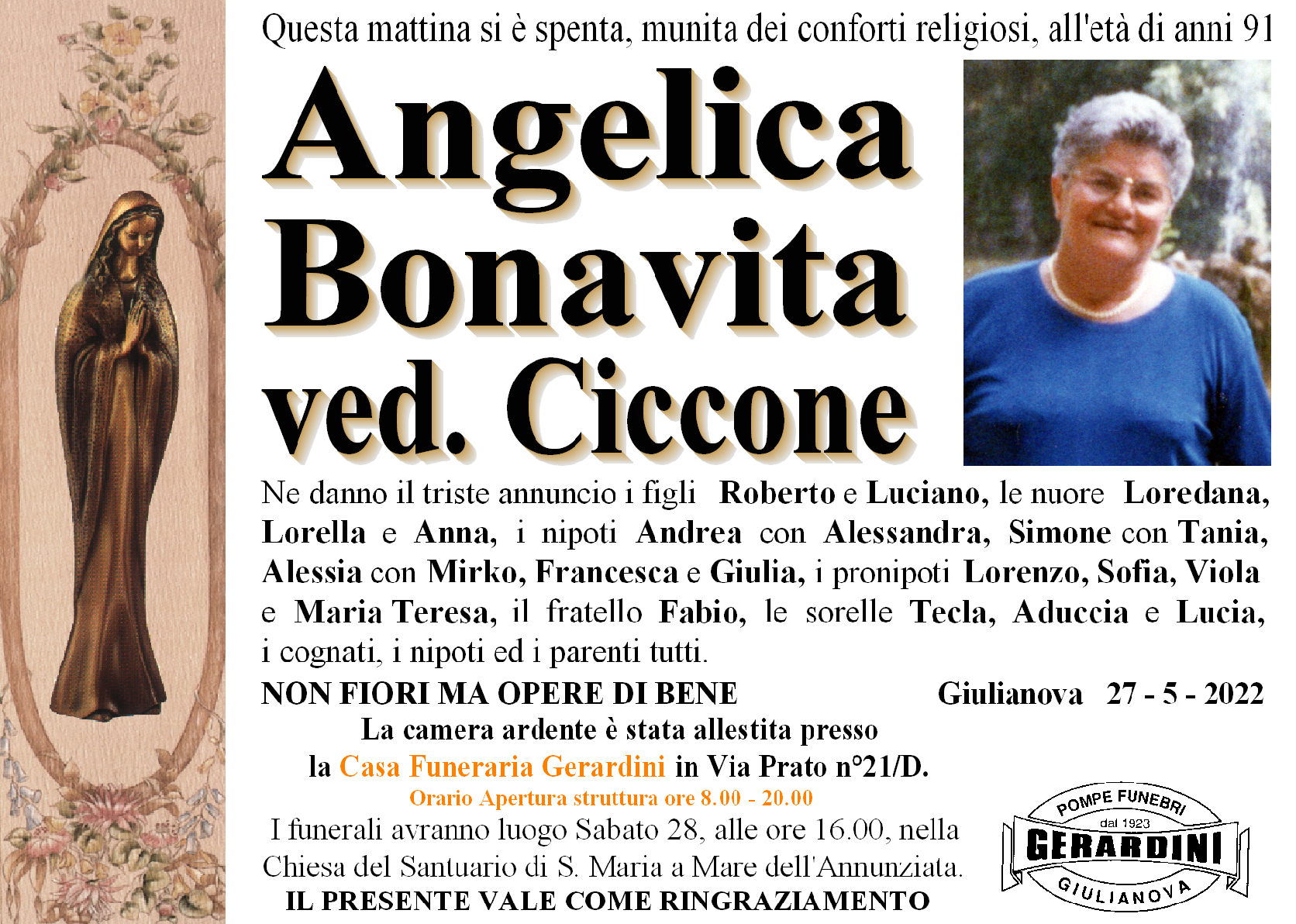 Questa mattina si è spenta, munita dei conforti religiosi, all'età di anni 91

Angelica Bonavita ved. Ciccone

Ne danno il triste annuncio i figli Roberto e Luciano, le nuore Loredana, Lorella e Anna, i nipoti Andrea con Alessandra, Simone con Tania, Alessia con Mirko, Francesca e Giulia, i pronipoti Lorenzo, Sofia, Viola e Maria Teresa, il fratello Fabio, le sorelle Tecla, Aduccia e Lucia, i cognati, i nipoti ed i parenti tutti.

NON FIORI MA OPERE DI BENE

Giulianova 27 - 5 - 2022

La camera ardente è stata allestita presso la Casa Funeraria Gerardini in Via Prato n°21/D.

Orario Apertura struttura ore 8.00 - 20.00

I funerali avranno luogo Sabato 28, alle ore 16.00, nella Chiesa del Santuario di S. Maria a Mare dell'Annunziata.

IL PRESENTE VALE COME RINGRAZIAMENTO

POMPE FUNEBRI
dal 1923
GERARDINI
GIULIANOVA